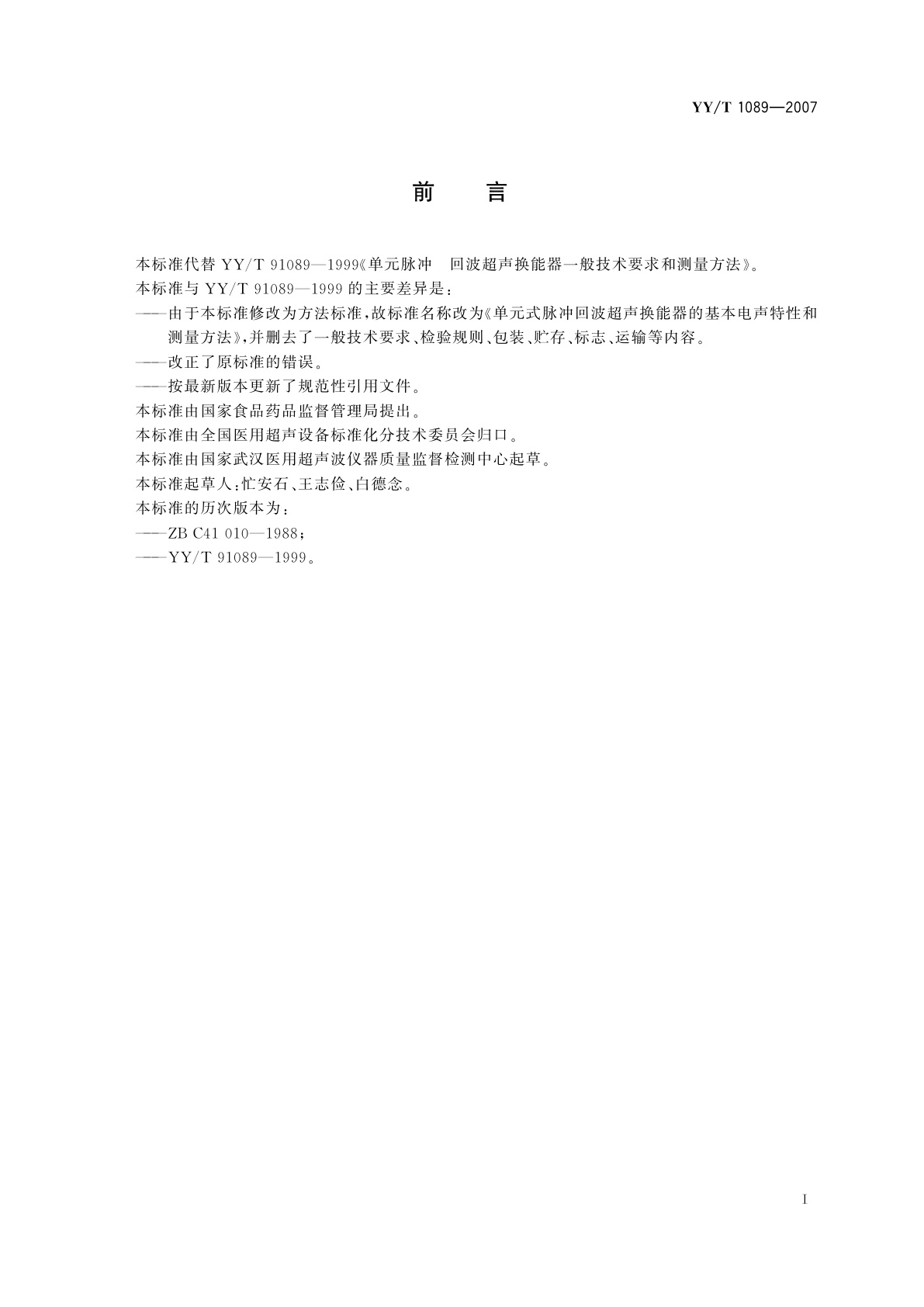 YY/T 1089—2007

前　言

本标准代替 YY/T 91089—1999《单元脉冲　回波超声换能器一般技术要求和测量方法》。

本标准与 YY/T 91089—1999 的主要差异是：

——由于本标准修改为方法标准，故标准名称改为《单元式脉冲回波超声换能器的基本电声特性和测量方法》，并删去了一般技术要求、检验规则、包装、贮存、标志、运输等内容。

——改正了原标准的错误。

——按最新版本更新了规范性引用文件。

本标准由国家食品药品监督管理局提出。

本标准由全国医用超声设备标准化分技术委员会归口。

本标准由国家武汉医用超声波仪器质量监督检测中心起草。

本标准起草人：忙安石、王志俭、白德念。

本标准的历次版本为：

——ZB C41 010—1988；

——YY/T 91089—1999。

I